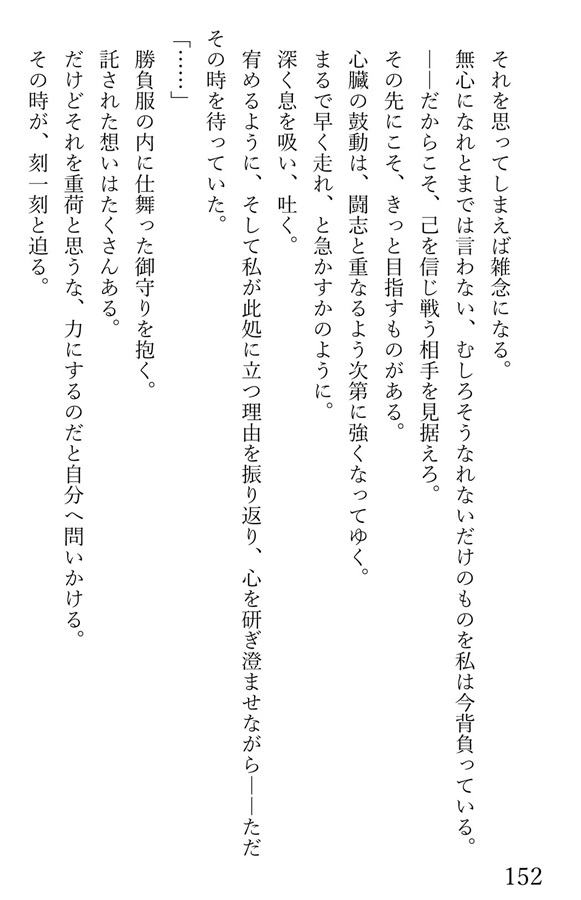 それを思ってしまえば雑念になる。
無心になれとまでは言わない、むしろそうなれないだけのものを私は今背負っている。
――だからこそ、己を信じ戦う相手を見据えろ。
その先にこそ、きっと目指すものがある。
心臓の鼓動は、闘志と重なるよう次第に強くなってゆく。
まるで早く走れ、と急かすかのように。
深く息を吸い、吐く。
宥めるように、そして私が此処に立つ理由を振り返り、心を研ぎ澄ませながら――ただその時を待っていた。
「……」
勝負服の内に仕舞った御守りを抱く。
託された想いはたくさんある。
だけどそれを重荷と思うな、力にするのだと自分へ問いかける。
その時が、刻一刻と迫る。

152